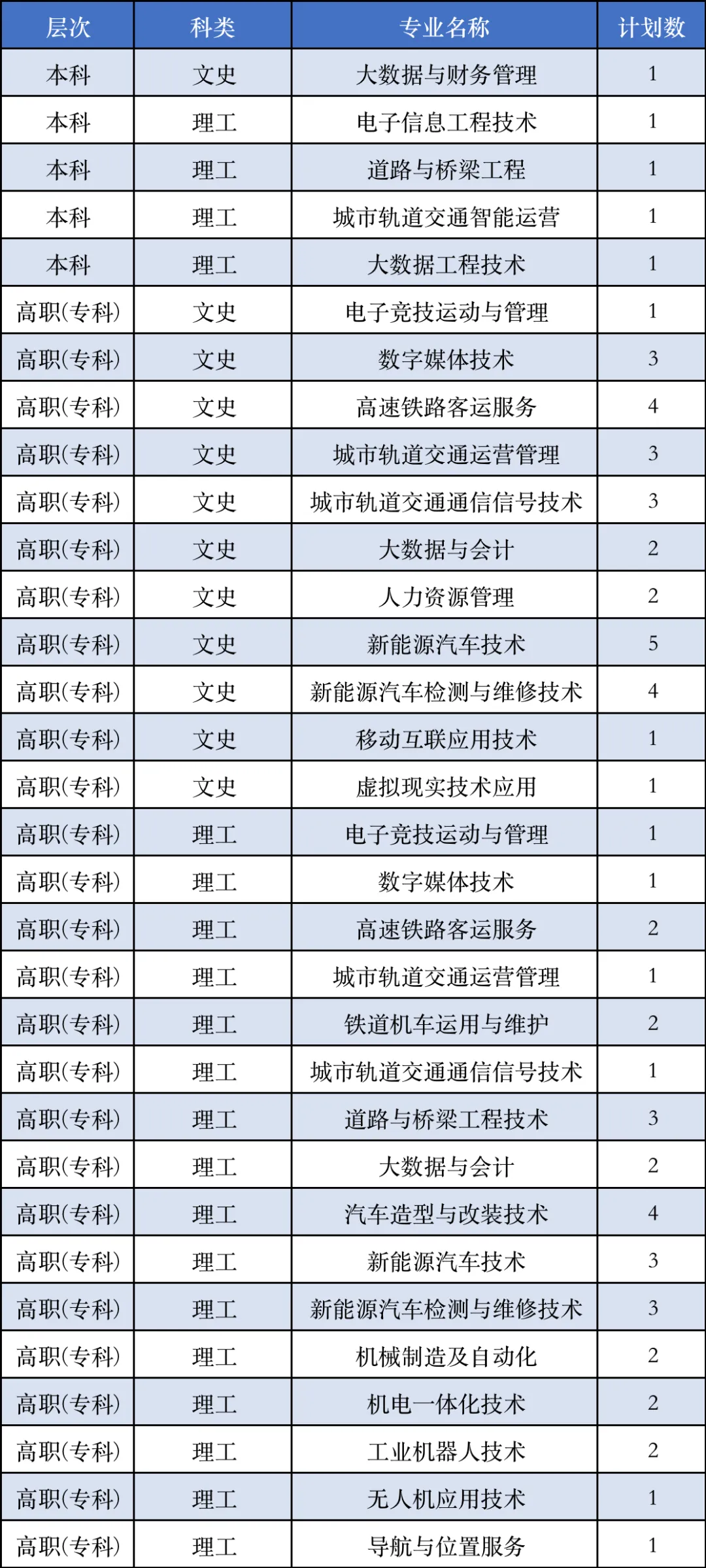 | 层次 | 科类 | 专业名称 | 计划数 |
|---|---|---|---|
| 本科 | 文史 | 大数据与财务管理 | 1 |
| 本科 | 理工 | 电子信息工程技术 | 1 |
| 本科 | 理工 | 道路与桥梁工程 | 1 |
| 本科 | 理工 | 城市轨道交通智能运营 | 1 |
| 本科 | 理工 | 大数据工程技术 | 1 |
| 高职(专科) | 文史 | 电子竞技运动与管理 | 1 |
| 高职(专科) | 文史 | 数字媒体技术 | 3 |
| 高职(专科) | 文史 | 高速铁路客运服务 | 4 |
| 高职(专科) | 文史 | 城市轨道交通运营管理 | 3 |
| 高职(专科) | 文史 | 城市轨道交通通信信号技术 | 3 |
| 高职(专科) | 文史 | 大数据与会计 | 2 |
| 高职(专科) | 文史 | 人力资源管理 | 2 |
| 高职(专科) | 文史 | 新能源汽车技术 | 5 |
| 高职(专科) | 文史 | 新能源汽车检测与维修技术 | 4 |
| 高职(专科) | 文史 | 移动互联应用技术 | 1 |
| 高职(专科) | 文史 | 虚拟现实技术应用 | 1 |
| 高职(专科) | 理工 | 电子竞技运动与管理 | 1 |
| 高职(专科) | 理工 | 数字媒体技术 | 1 |
| 高职(专科) | 理工 | 高速铁路客运服务 | 2 |
| 高职(专科) | 理工 | 城市轨道交通运营管理 | 1 |
| 高职(专科) | 理工 | 铁道机车运用与维护 | 2 |
| 高职(专科) | 理工 | 城市轨道交通通信信号技术 | 1 |
| 高职(专科) | 理工 | 道路与桥梁工程技术 | 3 |
| 高职(专科) | 理工 | 大数据与会计 | 2 |
| 高职(专科) | 理工 | 汽车造型与改装技术 | 4 |
| 高职(专科) | 理工 | 新能源汽车技术 | 3 |
| 高职(专科) | 理工 | 新能源汽车检测与维修技术 | 3 |
| 高职(专科) | 理工 | 机械制造及自动化 | 2 |
| 高职(专科) | 理工 | 机电一体化技术 | 2 |
| 高职(专科) | 理工 | 工业机器人技术 | 2 |
| 高职(专科) | 理工 | 无人机应用技术 | 1 |
| 高职(专科) | 理工 | 导航与位置服务 | 1 |